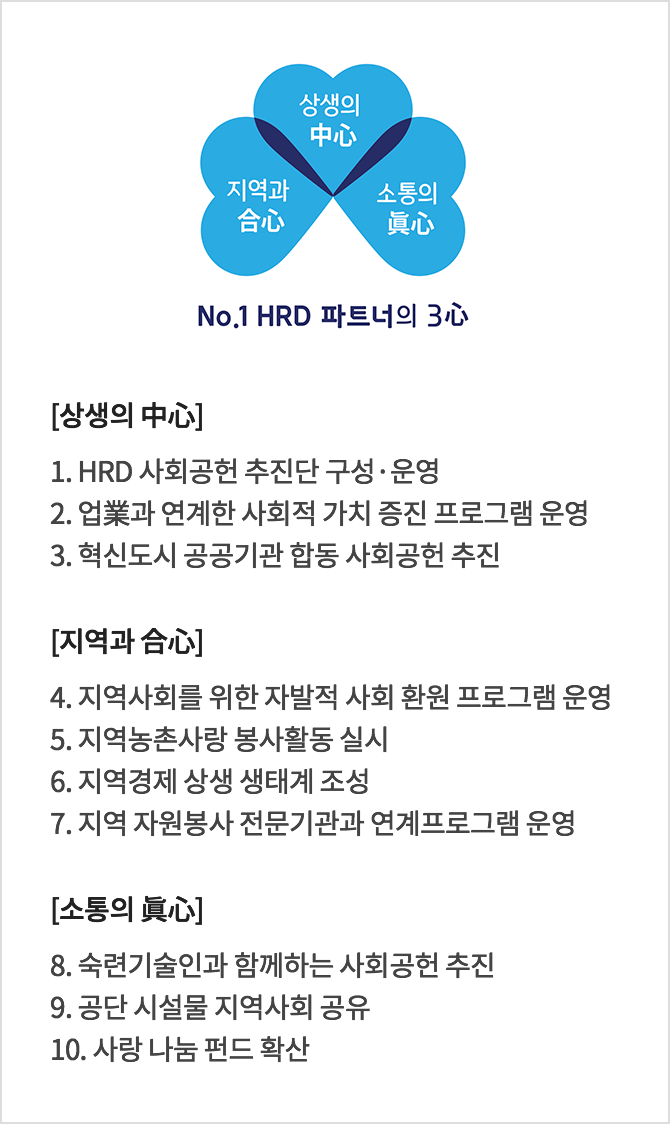 상생의
中心

지역과
合心

소통의
眞心

No.1 HRD 파트너의 3心

[상생의 中心]

1. HRD 사회공헌 추진단 구성·운영
2. 업業과 연계한 사회적 가치 증진 프로그램 운영
3. 혁신도시 공공기관 합동 사회공헌 추진

[지역과 合心]

4. 지역사회를 위한 자발적 사회 환원 프로그램 운영
5. 지역농촌사랑 봉사활동 실시
6. 지역경제 상생 생태계 조성
7. 지역 자원봉사 전문기관과 연계프로그램 운영

[소통의 眞心]

8. 숙련기술인과 함께하는 사회공헌 추진
9. 공단 시설물 지역사회 공유
10. 사랑 나눔 펀드 확산